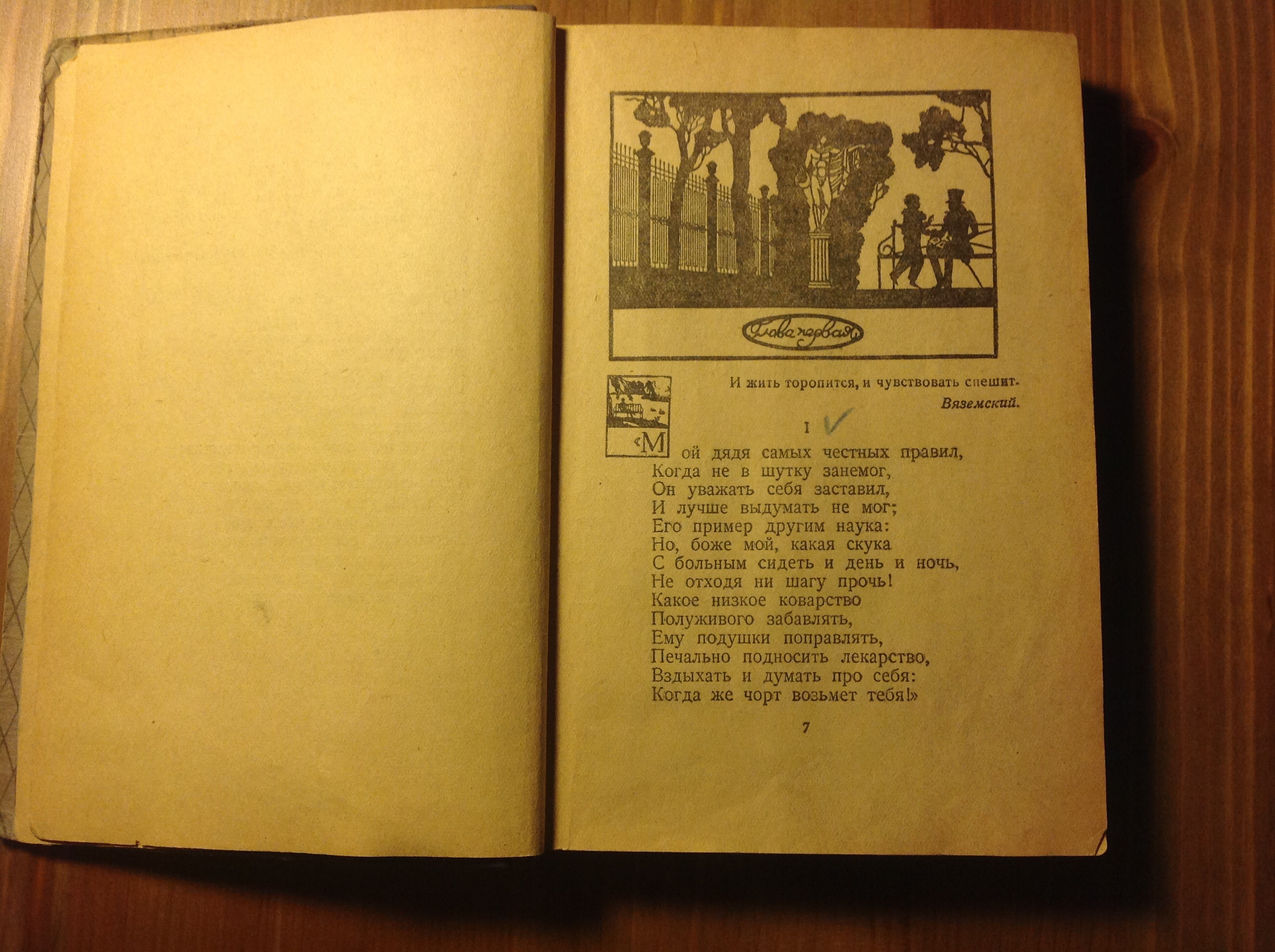 Глава первая

И жить торопится, и чувствовать спешит.
Вяземский.

I

«Мой дядя самых честных правил,
Когда не в шутку занемог,
Он уважать себя заставил,
И лучше выдумать не мог;
Его пример другим наука:
Но, боже мой, какая скука
С больным сидеть и день и ночь,
Не отходя ни шагу прочь!
Какое низкое коварство
Полуживого забавлять,
Ему подушки поправлять,
Печально подносить лекарство,
Вздыхать и думать про себя:
Когда же чорт возьмет тебя!»

7